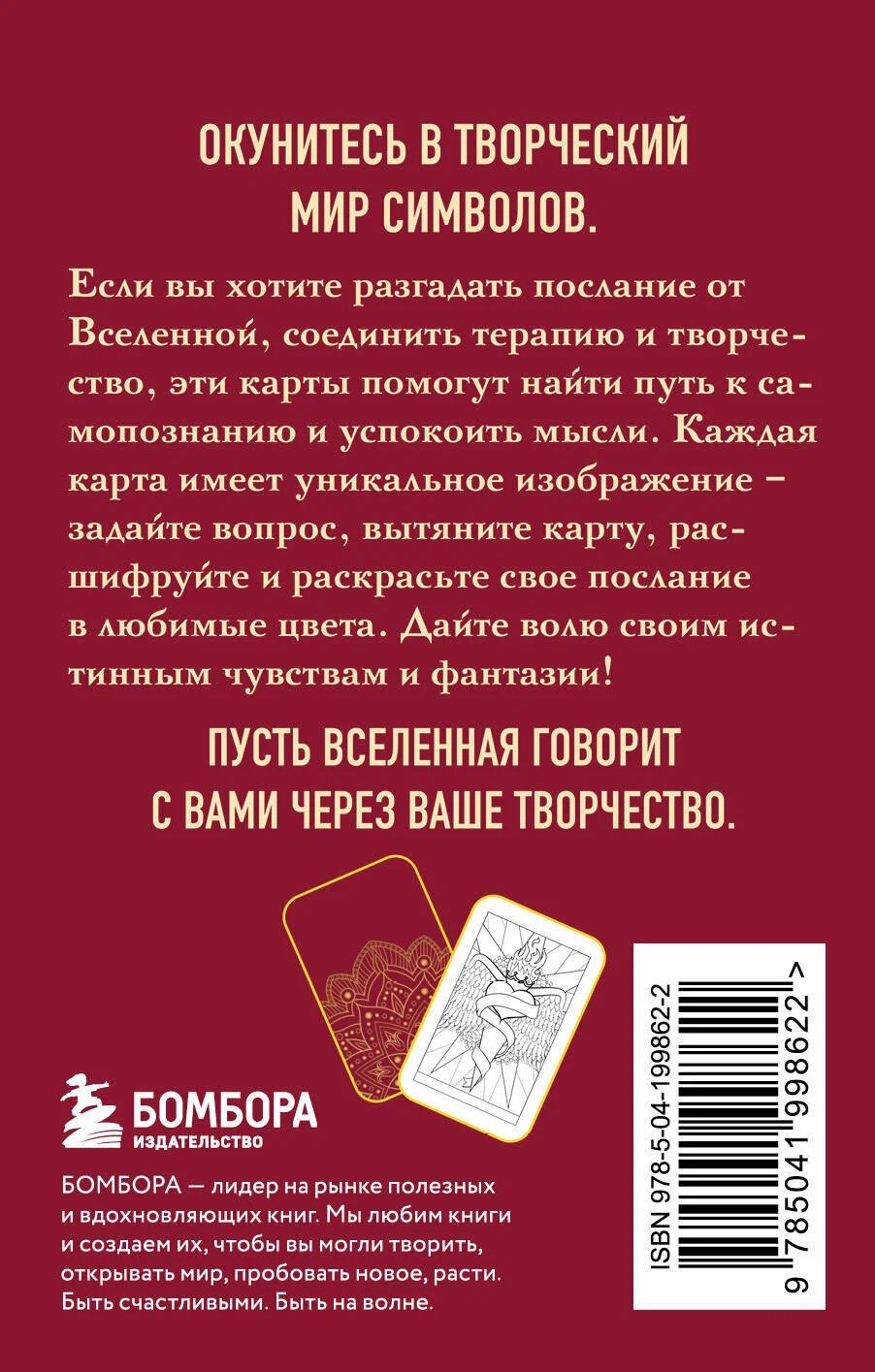 ОКУНИТЕСЬ В ТВОРЧЕСКИЙ МИР СИМВОЛОВ.

Если вы хотите разгадать послание от Вселенной, соединить терапию и творчество, эти карты помогут найти путь к самопознанию и успокоить мысли. Каждая карта имеет уникальное изображение – задайте вопрос, вытяните карту, расшифруйте и раскрасьте свое послание в любимые цвета. Дайте волю своим истинным чувствам и фантазии!

ПУСТЬ ВСЕЛЕННАЯ ГОВОРИТ С ВАМИ ЧЕРЕЗ ВАШЕ ТВОРЧЕСТВО.

БОМБОРА
ИЗДАТЕЛЬСТВО

БОМБОРА — лидер на рынке полезных и вдохновляющих книг. Мы любим книги и создаем их, чтобы вы могли творить, открывать мир, пробовать новое, расти. Быть счастливыми. Быть на волне.

ISBN 978-5-04-199862-2
9 785041 998622 >